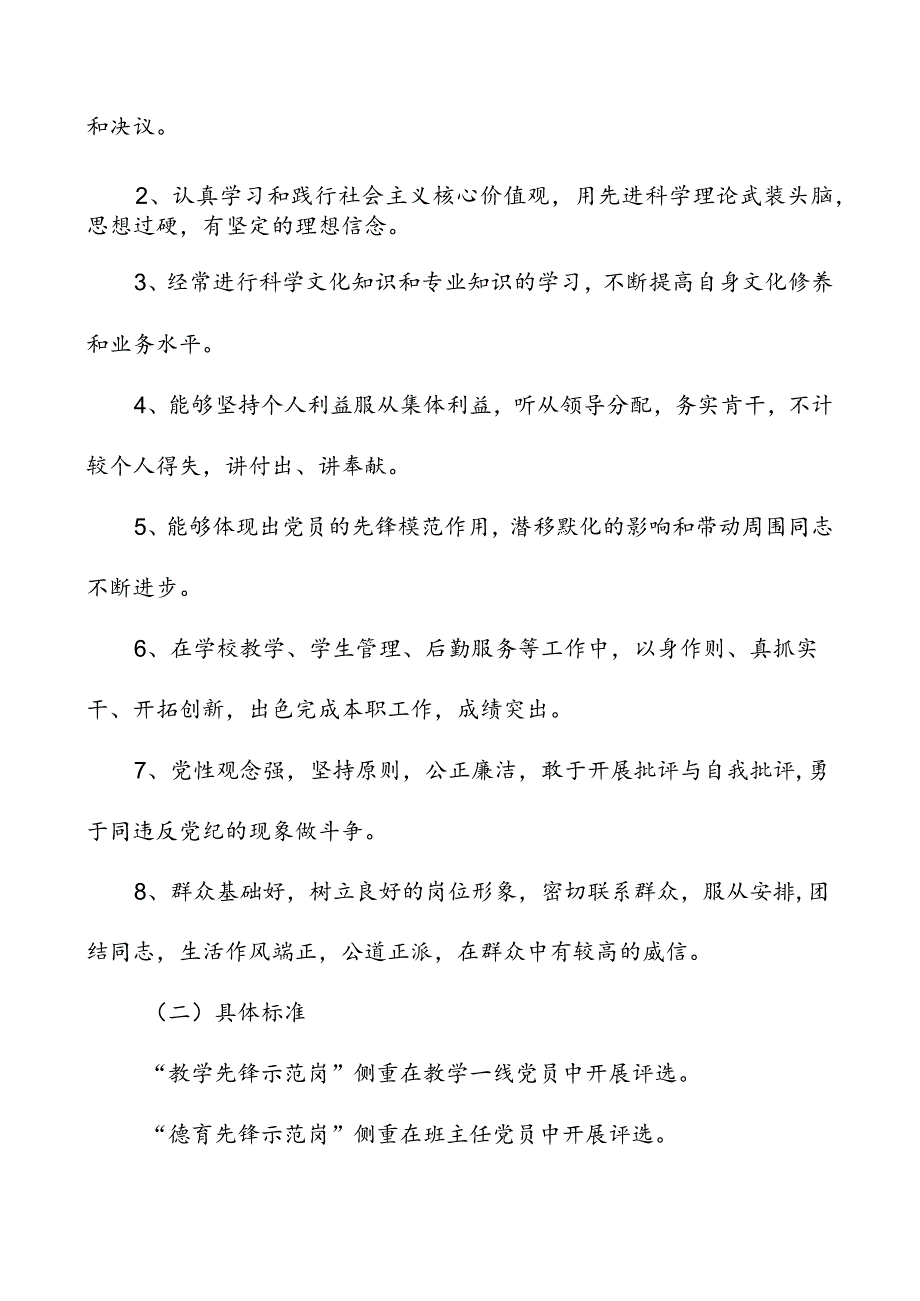 和决议。

2、认真学习和践行社会主义核心价值观，用先进科学理论武装头脑，思想过硬，有坚定的理想信念。

3、经常进行科学文化知识和专业知识的学习，不断提高自身文化修养和业务水平。

4、能够坚持个人利益服从集体利益，听从领导分配，务实肯干，不计较个人得失，讲付出、讲奉献。

5、能够体现出党员的先锋模范作用，潜移默化的影响和带动周围同志不断进步。

6、在学校教学、学生管理、后勤服务等工作中，以身作则、真抓实干、开拓创新，出色完成本职工作，成绩突出。

7、党性观念强，坚持原则，公正廉洁，敢于开展批评与自我批评，勇于同违反党纪的现象做斗争。

8、群众基础好，树立良好的岗位形象，密切联系群众，服从安排，团结同志，生活作风端正，公道正派，在群众中有较高的威信。

（二）具体标准

“教学先锋示范岗”侧重在教学一线党员中开展评选。

“德育先锋示范岗”侧重在班主任党员中开展评选。